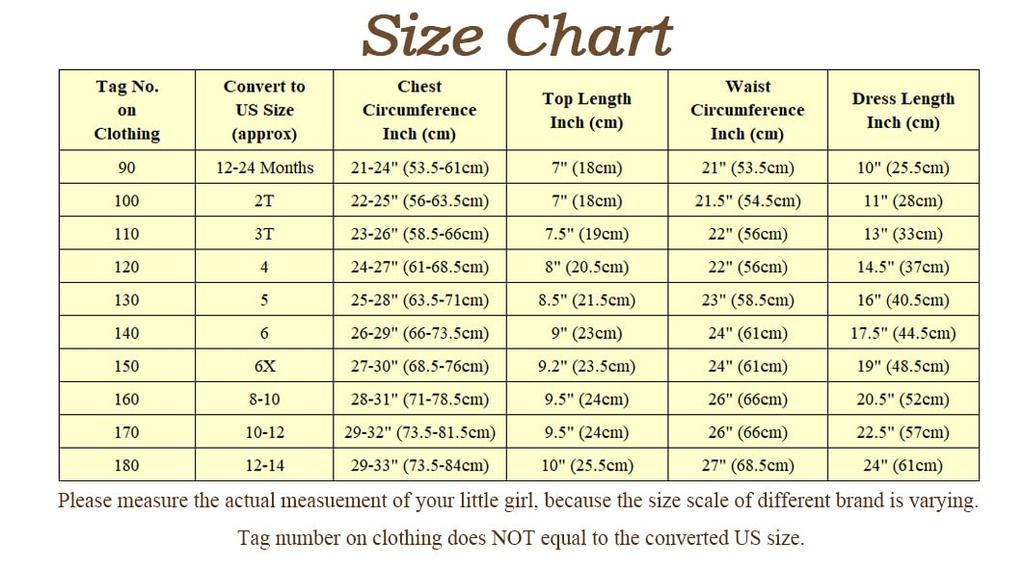 Size Chart

| Tag No. on Clothing | Convert to US Size (approx) | Chest Circumference Inch (cm) | Top Length Inch (cm) | Waist Circumference Inch (cm) | Dress Length Inch (cm) |
|---|---|---|---|---|---|
| 90 | 12-24 Months | 21-24" (53.5-61cm) | 7" (18cm) | 21" (53.5cm) | 10" (25.5cm) |
| 100 | 2T | 22-25" (56-63.5cm) | 7" (18cm) | 21.5" (54.5cm) | 11" (28cm) |
| 110 | 3T | 23-26" (58.5-66cm) | 7.5" (19cm) | 22" (56cm) | 13" (33cm) |
| 120 | 4 | 24-27" (61-68.5cm) | 8" (20.5cm) | 22" (56cm) | 14.5" (37cm) |
| 130 | 5 | 25-28" (63.5-71cm) | 8.5" (21.5cm) | 23" (58.5cm) | 16" (40.5cm) |
| 140 | 6 | 26-29" (66-73.5cm) | 9" (23cm) | 24" (61cm) | 17.5" (44.5cm) |
| 150 | 6X | 27-30" (68.5-76cm) | 9.2" (23.5cm) | 24" (61cm) | 19" (48.5cm) |
| 160 | 8-10 | 28-31" (71-78.5cm) | 9.5" (24cm) | 26" (66cm) | 20.5" (52cm) |
| 170 | 10-12 | 29-32" (73.5-81.5cm) | 9.5" (24cm) | 26" (66cm) | 22.5" (57cm) |
| 180 | 12-14 | 29-33" (73.5-84cm) | 10" (25.5cm) | 27" (68.5cm) | 24" (61cm) |

Please measure the actual measuement of your little girl, because the size scale of different brand is varying.

Tag number on clothing does NOT equal to the converted US size.